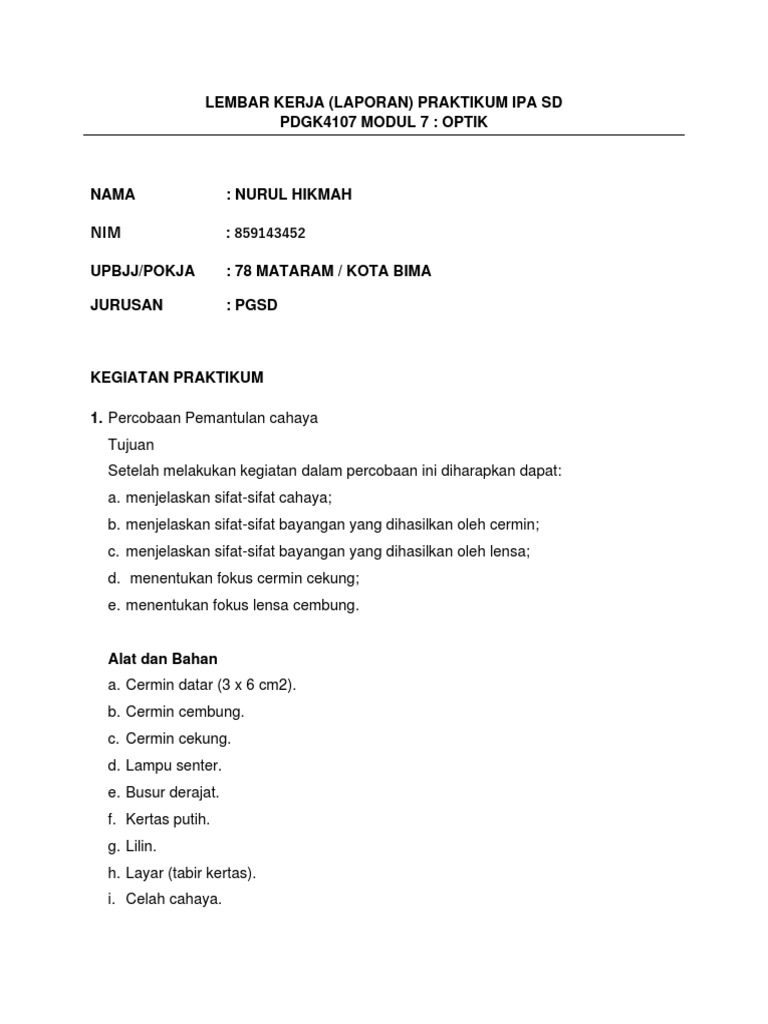 LEMBAR KERJA (LAPORAN) PRAKTIKUM IPA SD
PDGK4107 MODUL 7 : OPTIK

NAMA : NURUL HIKMAH

NIM : 859143452

UPBJJ/POKJA : 78 MATARAM / KOTA BIMA

JURUSAN : PGSD

KEGIATAN PRAKTIKUM

1. Percobaan Pemantulan cahaya
Tujuan
Setelah melakukan kegiatan dalam percobaan ini diharapkan dapat:
a. menjelaskan sifat-sifat cahaya;
b. menjelaskan sifat-sifat bayangan yang dihasilkan oleh cermin;
c. menjelaskan sifat-sifat bayangan yang dihasilkan oleh lensa;
d. menentukan fokus cermin cekung;
e. menentukan fokus lensa cembung.

Alat dan Bahan
a. Cermin datar (3 x 6 cm2).
b. Cermin cembung.
c. Cermin cekung.
d. Lampu senter.
e. Busur derajat.
f. Kertas putih.
g. Lilin.
h. Layar (tabir kertas).
i. Celah cahaya.